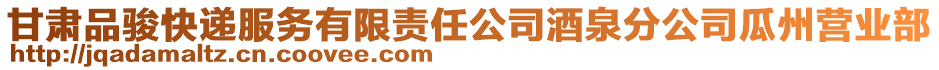 甘肃品骏快递服务有限责任公司酒泉分公司瓜州营业部
http://jqadamaltz.cn.coovee.com